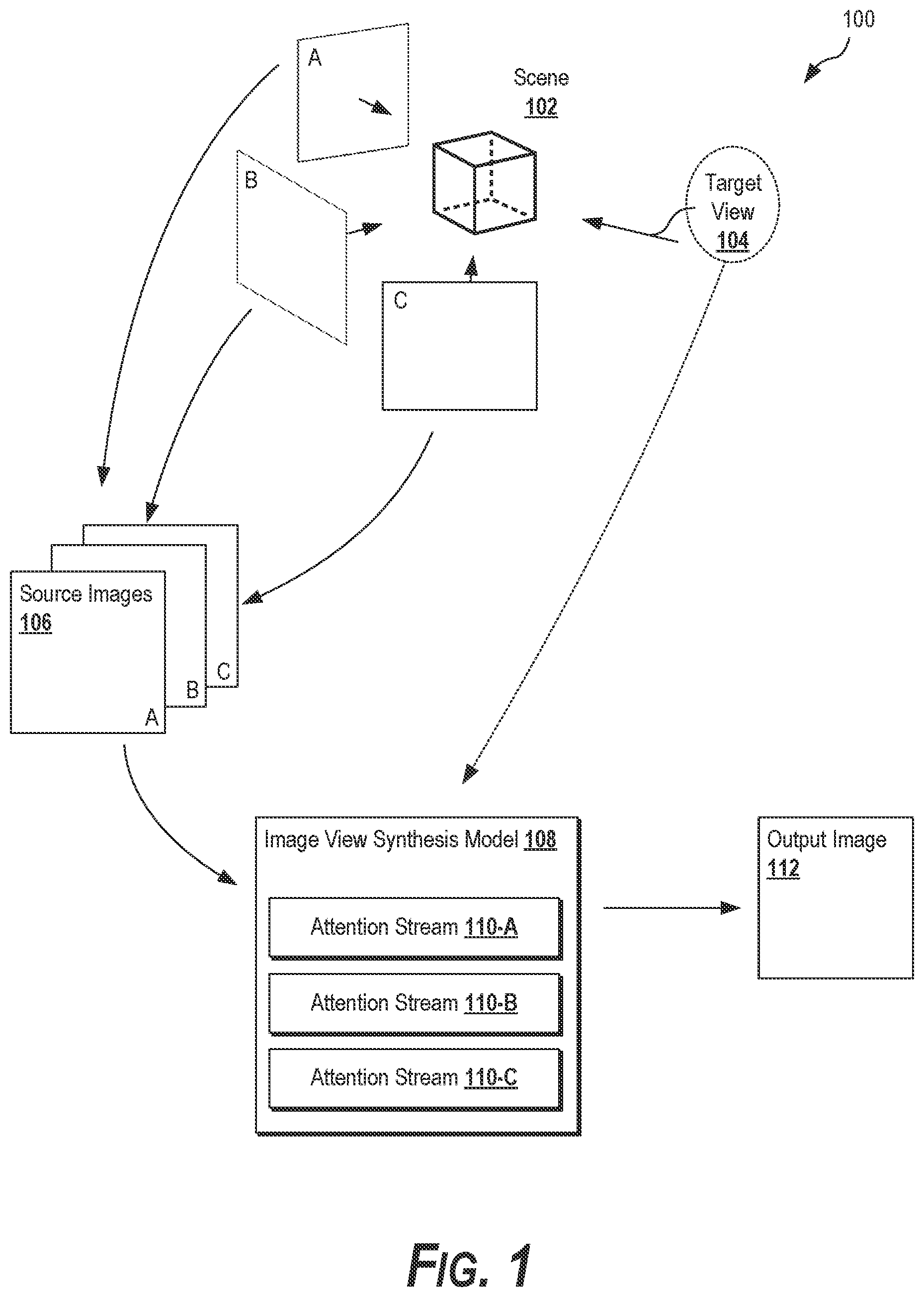 100

A

Scene
102

B

Target View
104

C

Source Images
106

C

B

A

Image View Synthesis Model 108

Attention Stream 110-A

Attention Stream 110-B

Attention Stream 110-C

Output Image
112

FIG. 1